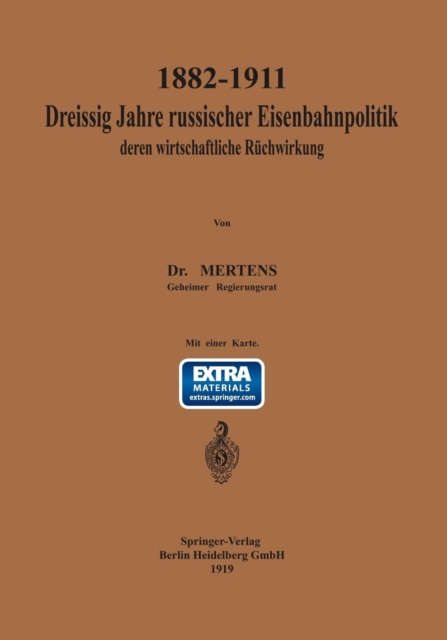 1882-1911
Dreissig Jahre russischer Eisenbahnpolitik
deren wirtschaftliche Rüchwirkung

Von

Dr. MERTENS
Geheimer Regierungsrat

Mit einer Karte.

EXTRA
MATERIALS
extras.springer.com

Springer-Verlag
Berlin Heidelberg GmbH
1919